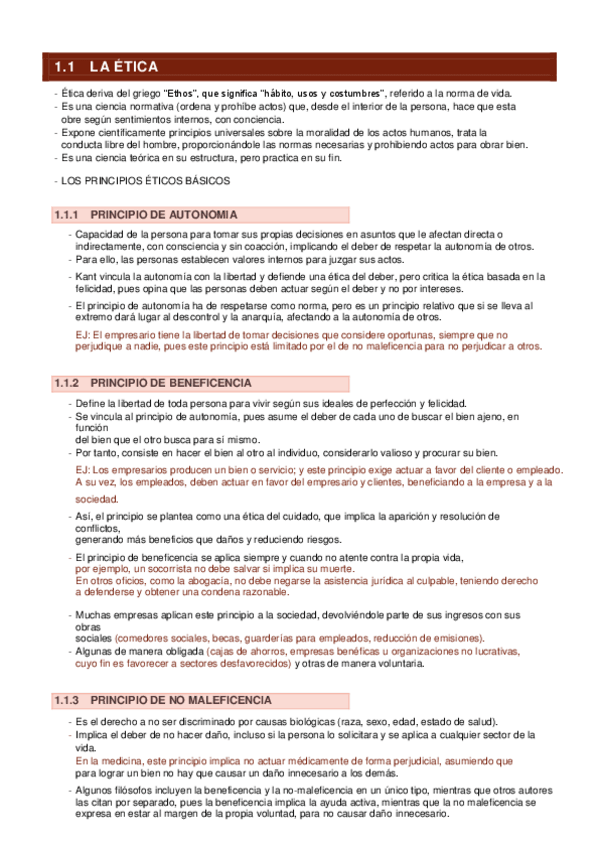 1.1 LA ÉTICA

- Ética deriva del griego "Ethos", que significa "hábito, usos y costumbres", referido a la norma de vida.
- Es una ciencia normativa (ordena y prohíbe actos) que, desde el interior de la persona, hace que esta obre según sentimientos internos, con conciencia.
- Expone científicamente principios universales sobre la moralidad de los actos humanos, trata la conducta libre del hombre, proporcionándole las normas necesarias y prohibiendo actos para obrar bien.
- Es una ciencia teórica en su estructura, pero practica en su fin.

- LOS PRINCIPIOS ÉTICOS BÁSICOS

1.1.1 PRINCIPIO DE AUTONOMIA

- Capacidad de la persona para tomar sus propias decisiones en asuntos que le afectan directa o indirectamente, con consciencia y sin coacción, implicando el deber de respetar la autonomía de otros.
- Para ello, las personas establecen valores internos para juzgar sus actos.
- Kant vincula la autonomía con la libertad y defiende una ética del deber, pero critica la ética basada en la felicidad, pues opina que las personas deben actuar según el deber y no por intereses.
- El principio de autonomía ha de respetarse como norma, pero es un principio relativo que si se lleva al extremo dará lugar al descontrol y la anarquía, afectando a la autonomía de otros.
EJ: El empresario tiene la libertad de tomar decisiones que considere oportunas, siempre que no perjudique a nadie, pues este principio está limitado por el de no maleficencia para no perjudicar a otros.

1.1.2 PRINCIPIO DE BENEFICENCIA

- Define la libertad de toda persona para vivir según sus ideales de perfección y felicidad.
- Se vincula al principio de autonomía, pues asume el deber de cada uno de buscar el bien ajeno, en función
del bien que el otro busca para sí mismo.
- Por tanto, consiste en hacer el bien al otro al individuo, considerarlo valioso y procurar su bien.
EJ: Los empresarios producen un bien o servicio; y este principio exige actuar a favor del cliente o empleado. A su vez, los empleados, deben actuar en favor del empresario y clientes, beneficiando a la empresa y a la sociedad.
- Así, el principio se plantea como una ética del cuidado, que implica la aparición y resolución de conflictos,
generando más beneficios que daños y reduciendo riesgos.
- El principio de beneficencia se aplica siempre y cuando no atente contra la propia vida,
por ejemplo, un socorrista no debe salvar si implica su muerte.
En otros oficios, como la abogacía, no debe negarse la asistencia jurídica al culpable, teniendo derecho a defenderse y obtener una condena razonable.

- Muchas empresas aplican este principio a la sociedad, devolviéndole parte de sus ingresos con sus obras
sociales (comedores sociales, becas, guarderías para empleados, reducción de emisiones).
- Algunas de manera obligada (cajas de ahorros, empresas benéficas u organizaciones no lucrativas, cuyo fin es favorecer a sectores desfavorecidos) y otras de manera voluntaria.

1.1.3 PRINCIPIO DE NO MALEFICENCIA

- Es el derecho a no ser discriminado por causas biológicas (raza, sexo, edad, estado de salud).
- Implica el deber de no hacer daño, incluso si la persona lo solicitara y se aplica a cualquier sector de la vida.
En la medicina, este principio implica no actuar médicamente de forma perjudicial, asumiendo que para lograr un bien no hay que causar un daño innecesario a los demás.
- Algunos filósofos incluyen la beneficencia y la no-maleficencia en un único tipo, mientras que otros autores las citan por separado, pues la beneficencia implica la ayuda activa, mientras que la no maleficencia se expresa en estar al margen de la propia voluntad, para no causar daño innecesario.